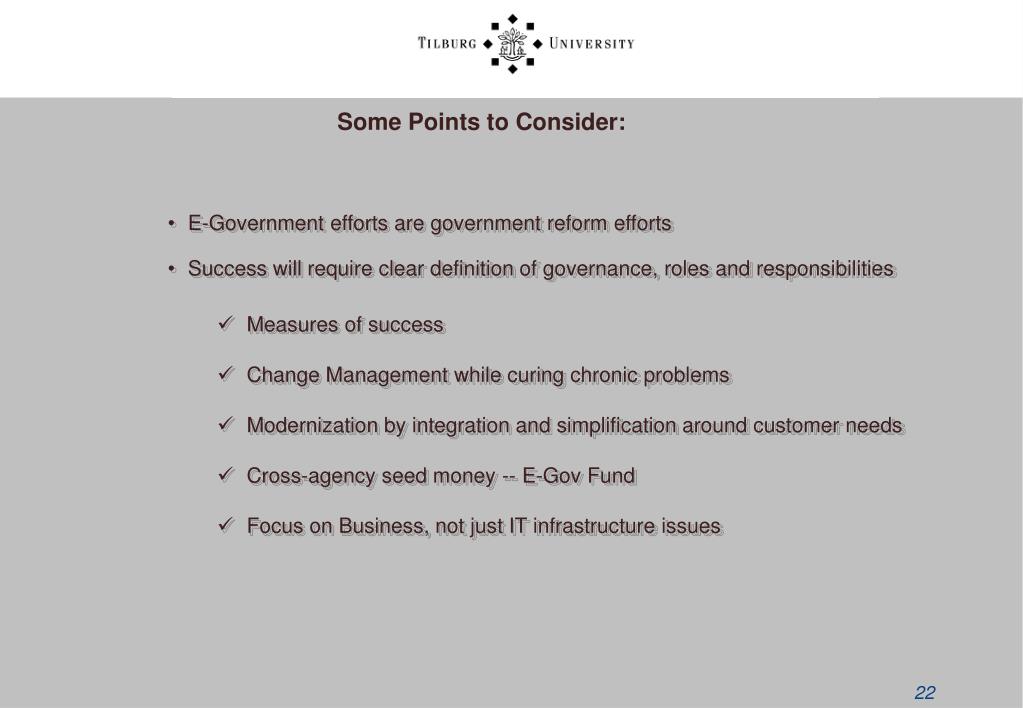 TILBURG UNIVERSITY

Some Points to Consider:

• E-Government efforts are government reform efforts

• Success will require clear definition of governance, roles and responsibilities

✓ Measures of success

✓ Change Management while curing chronic problems

✓ Modernization by integration and simplification around customer needs

✓ Cross-agency seed money -- E-Gov Fund

✓ Focus on Business, not just IT infrastructure issues

22